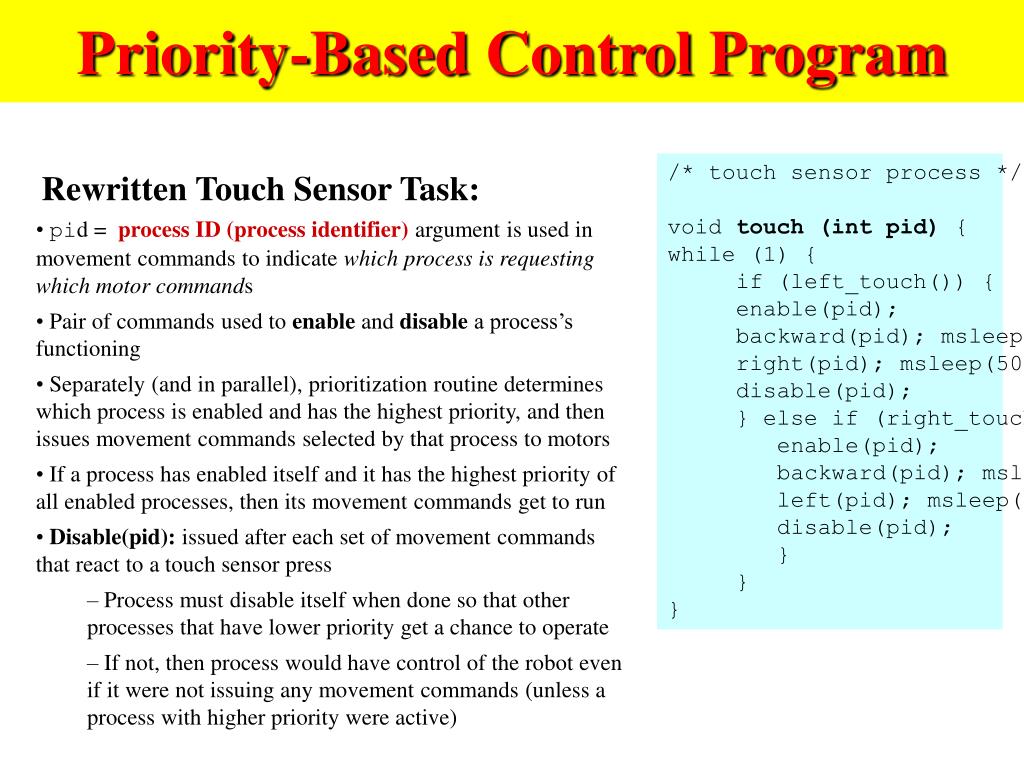 Priority-Based Control Program

Rewritten Touch Sensor Task:

• pid = process ID (process identifier) argument is used in movement commands to indicate which process is requesting which motor commands

• Pair of commands used to enable and disable a process's functioning

• Separately (and in parallel), prioritization routine determines which process is enabled and has the highest priority, and then issues movement commands selected by that process to motors

• If a process has enabled itself and it has the highest priority of all enabled processes, then its movement commands get to run

• Disable(pid): issued after each set of movement commands that react to a touch sensor press

– Process must disable itself when done so that other processes that have lower priority get a chance to operate

– If not, then process would have control of the robot even if it were not issuing any movement commands (unless a process with higher priority were active)

/* touch sensor process */

void touch (int pid) {
while (1) {
if (left_touch()) {
enable(pid);
backward(pid); msleep
right(pid); msleep(50
disable(pid);
} else if (right_touc
enable(pid);
backward(pid); msl
left(pid); msleep(
disable(pid);
}
}
}